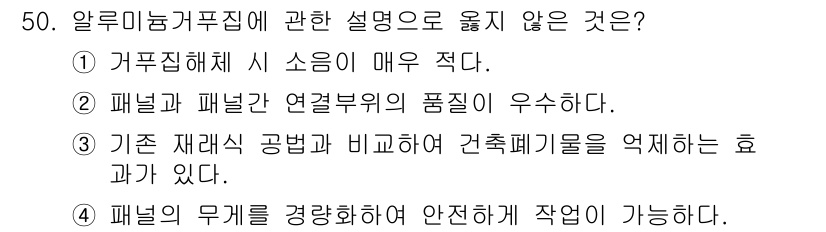 50. 알루미늄거푸집에 관한 설명으로 옳지 않은 것은?

① 거푸집해체 시 소음이 매우 적다.

② 패널과 패널간 연결부위의 품질이 우수하다.

③ 기존 재래식 공법과 비교하여 건축폐기물을 억제하는 효과가 있다.

④ 패널의 무게를 경량화하여 안전하게 작업이 가능하다.